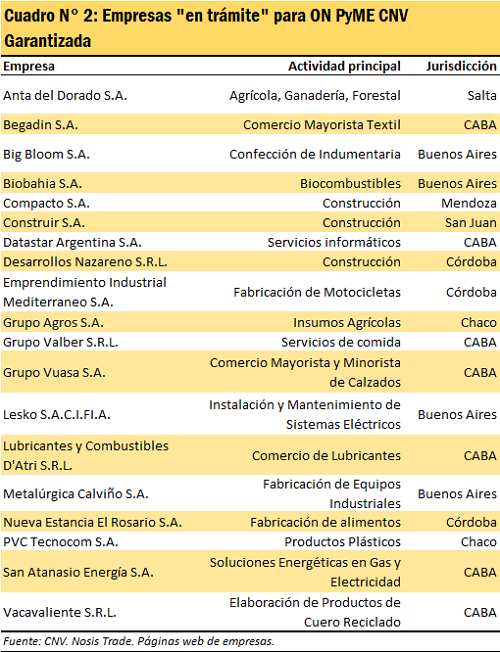 Cuadro N° 2: Empresas "en trámite" para ON PyME CNV Garantizada

| Empresa | Actividad principal | Jurisdicción |
|---|---|---|
| Anta del Dorado S.A. | Agrícola, Ganadería, Forestal | Salta |
| Begadin S.A. | Comercio Mayorista Textil | CABA |
| Big Bloom S.A. | Confección de Indumentaria | Buenos Aires |
| Biobahia S.A. | Biocombustibles | Buenos Aires |
| Compacto S.A. | Construcción | Mendoza |
| Construir S.A. | Construcción | San Juan |
| Datastar Argentina S.A. | Servicios informáticos | CABA |
| Desarrollos Nazareno S.R.L. | Construcción | Córdoba |
| Emprendimiento Industrial Mediterraneo S.A. | Fabricación de Motocicletas | Córdoba |
| Grupo Agros S.A. | Insumos Agrícolas | Chaco |
| Grupo Valber S.R.L. | Servicios de comida | CABA |
| Grupo Vuasa S.A. | Comercio Mayorista y Minorista de Calzados | CABA |
| Lesko S.A.C.I.FI.A. | Instalación y Mantenimiento de Sistemas Eléctricos | Buenos Aires |
| Lubricantes y Combustibles D'Atri S.R.L. | Comercio de Lubricantes | CABA |
| Metalúrgica Calviño S.A. | Fabricación de Equipos Industriales | Buenos Aires |
| Nueva Estancia El Rosario S.A. | Fabricación de alimentos | Córdoba |
| PVC Tecnocom S.A. | Productos Plásticos | Chaco |
| San Atanasio Energía S.A. | Soluciones Energéticas en Gas y Electricidad | CABA |
| Vacavaliente S.R.L. | Elaboración de Productos de Cuero Reciclado | CABA |

Fuente: CNV. Nosis Trade. Páginas web de empresas.